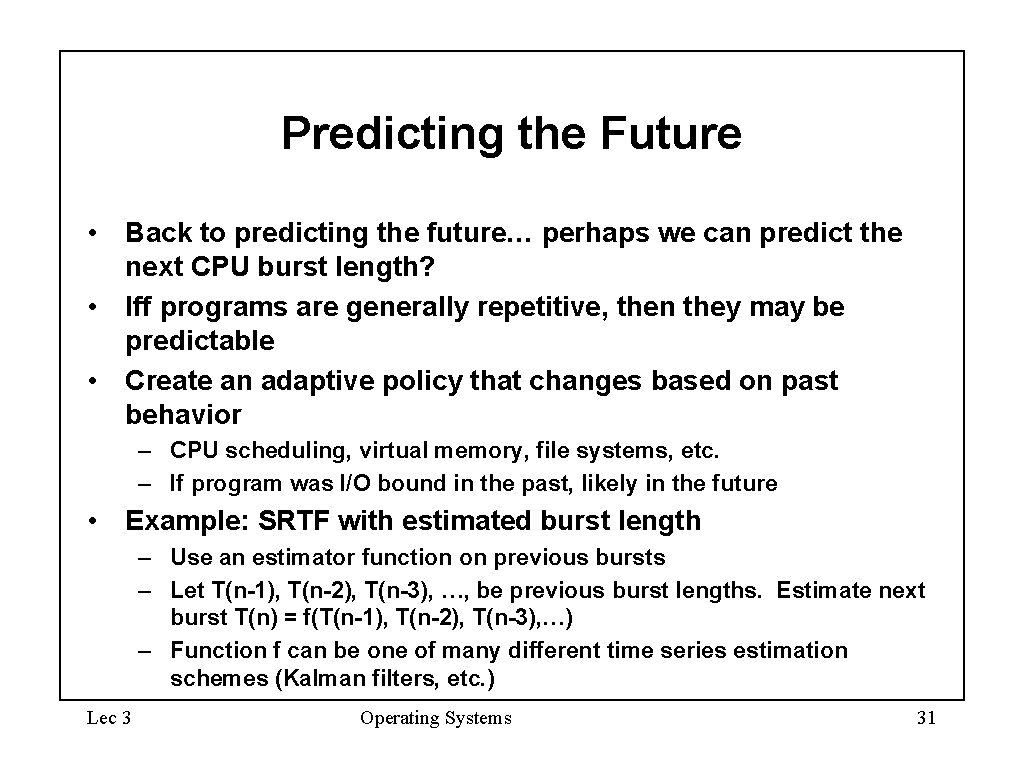 Predicting the Future

• Back to predicting the future… perhaps we can predict the next CPU burst length?
• Iff programs are generally repetitive, then they may be predictable
• Create an adaptive policy that changes based on past behavior
– CPU scheduling, virtual memory, file systems, etc.
– If program was I/O bound in the past, likely in the future
• Example: SRTF with estimated burst length
– Use an estimator function on previous bursts
– Let T(n-1), T(n-2), T(n-3), …, be previous burst lengths. Estimate next burst T(n) = f(T(n-1), T(n-2), T(n-3),…)
– Function f can be one of many different time series estimation schemes (Kalman filters, etc.)

Lec 3 Operating Systems 31